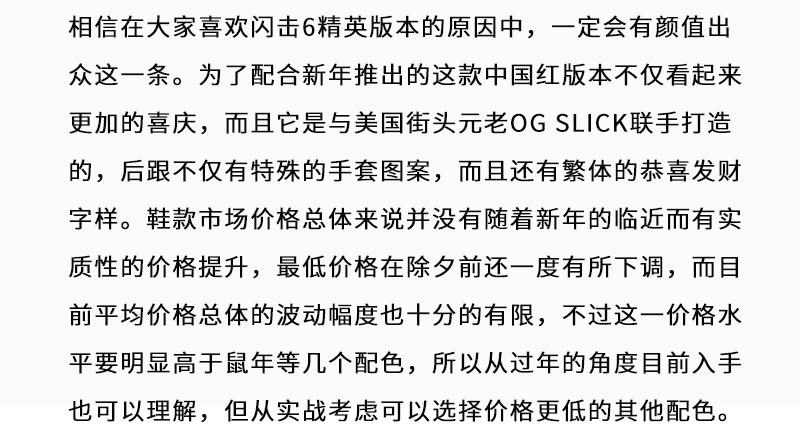 相信在大家喜欢闪击6精英版本的原因中，一定会有颜值出众这一条。为了配合新年推出的这款中国红版本不仅看起来更加的喜庆，而且它是与美国街头元老OG SLICK联手打造的，后跟不仅有特殊的手套图案，而且还有繁体的恭喜发财字样。鞋款市场价格总体来说并没有随着新年的临近而有实质性的价格提升，最低价格在除夕前还一度有所下调，而目前平均价格总体的波动幅度也十分的有限，不过这一价格水平要明显高于鼠年等几个配色，所以从过年的角度目前入手也可以理解，但从实战考虑可以选择价格更低的其他配色。